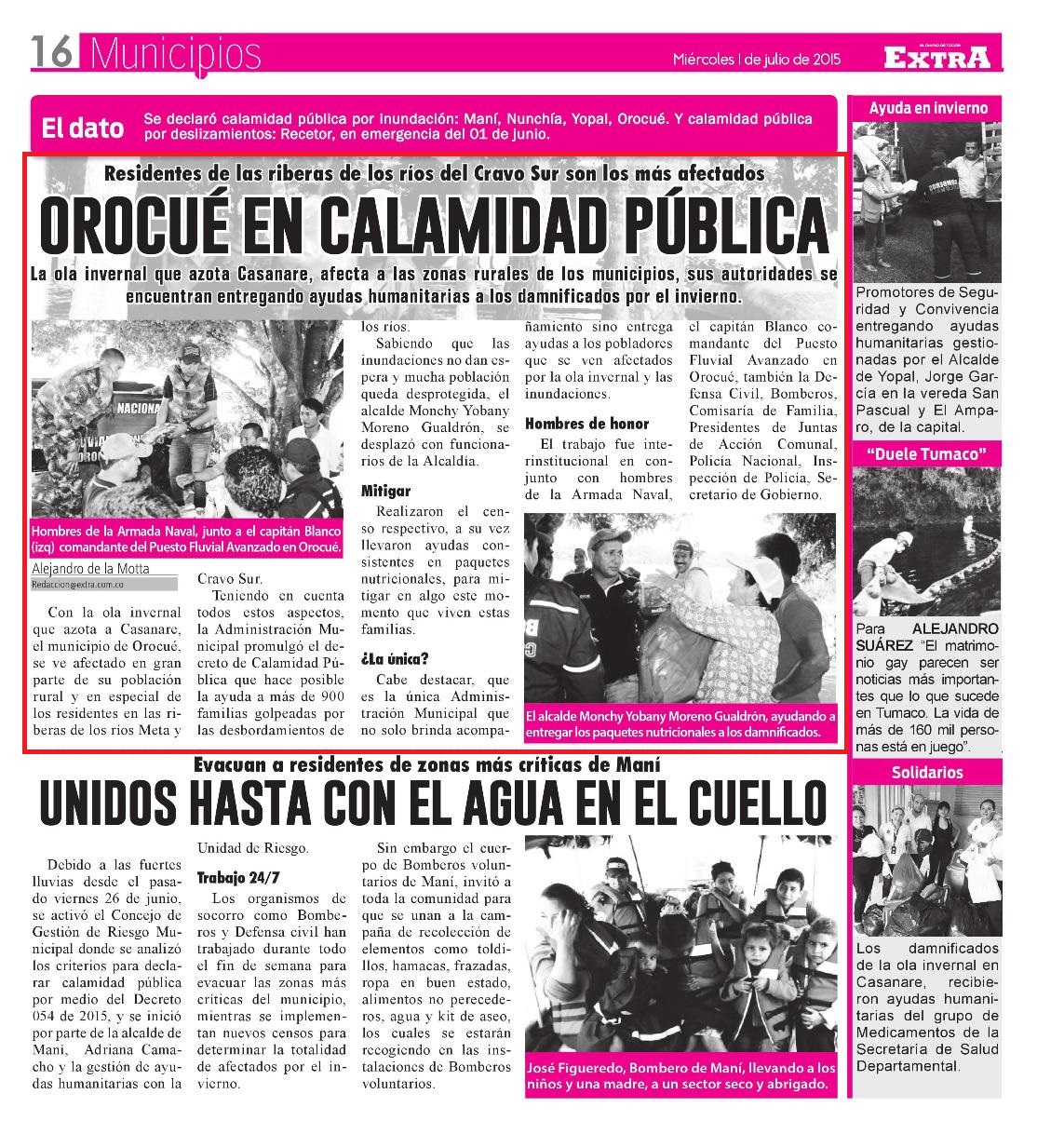 16 Municipios

Miércoles 1 de julio de 2015

EXTRA

El dato Se declaró calamidad pública por inundación: Maní, Nunchía, Yopal, Orocué. Y calamidad pública por deslizamientos: Recetor, en emergencia del 01 de junio.

Residentes de las riberas de los ríos del Cravo Sur son los más afectados

OROCUÉ EN CALAMIDAD PÚBLICA

La ola invernal que azota Casanare, afecta a las zonas rurales de los municipios, sus autoridades se encuentran entregando ayudas humanitarias a los damnificados por el invierno.

Hombres de la Armada Naval, junto a el capitán Blanco (izq) comandante del Puesto Fluvial Avanzado en Orocué.

Alejandro de la Motta
Redaccion@extra.com.co

Con la ola invernal que azota a Casanare, el municipio de Orocué, se ve afectado en gran parte de su población rural y en especial de los residentes en las riberas de los ríos Meta y Cravo Sur.

Teniendo en cuenta todos estos aspectos, la Administración Municipal promulgó el decreto de Calamidad Pública que hace posible la ayuda a más de 900 familias golpeadas por las desbordamientos de los ríos.

Sabiendo que las inundaciones no dan espera y mucha población queda desprotegida, el alcalde Monchy Yobany Moreno Gualdrón, se desplazó con funcionarios de la Alcaldía.

Mitigar

Realizaron el censo respectivo, a su vez llevaron ayudas consistentes en paquetes nutricionales, para mitigar en algo este momento que viven estas familias.

¿La única?

Cabe destacar, que es la única Administración Municipal que no solo brinda acompañamiento sino entrega ayudas a los pobladores que se ven afectados por la ola invernal y las inundaciones.

Hombres de honor

El trabajo fue interinstitucional en conjunto con hombres de la Armada Naval, el capitán Blanco comandante del Puesto Fluvial Avanzado en Orocué, también la Defensa Civil, Bomberos, Comisaría de Familia, Presidentes de Juntas de Acción Comunal, Policía Nacional, Inspección de Policía, Secretario de Gobierno.

El alcalde Monchy Yobany Moreno Gualdrón, ayudando a entregar los paquetes nutricionales a los damnificados.

Evacuan a residentes de zonas más críticas de Maní

UNIDOS HASTA CON EL AGUA EN EL CUELLO

Debido a las fuertes lluvias desde el pasado viernes 26 de junio, se activó el Concejo de Gestión de Riesgo Municipal donde se analizó los criterios para declarar calamidad pública por medio del Decreto 054 de 2015, y se inició por parte de la alcalde de Maní, Adriana Camacho y la gestión de ayudas humanitarias con la Unidad de Riesgo.

Trabajo 24/7

Los organismos de socorro como Bomberos y Defensa civil han trabajado durante todo el fin de semana para evacuar las zonas más críticas del municipio, mientras se implementan nuevos censos para determinar la totalidad de afectados por el invierno.

Sin embargo el cuerpo de Bomberos voluntarios de Maní, invitó a toda la comunidad para que se unan a la campaña de recolección de elementos como toldillos, hamacas, frazadas, ropa en buen estado, alimentos no perecederos, agua y kit de aseo, los cuales se estarán recogiendo en las instalaciones de Bomberos voluntarios.

José Figueredo, Bombero de Maní, llevando a los niños y una madre, a un sector seco y abrigado.

Ayuda en invierno

Promotores de Seguridad y Convivencia entregando ayudas humanitarias gestionadas por el Alcalde de Yopal, Jorge García en la vereda San Pascual y El Amparo, de la capital.

"Duele Tumaco"

Para ALEJANDRO SUÁREZ "El matrimonio gay parecen ser noticias más importantes que lo que sucede en Tumaco. La vida de más de 160 mil personas está en juego".

Solidarios

Los damnificados de la ola invernal en Casanare, recibieron ayudas humanitarias del grupo de Medicamentos de la Secretaría de Salud Departamental.